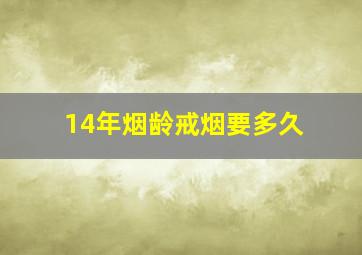 14年烟龄戒烟要多久